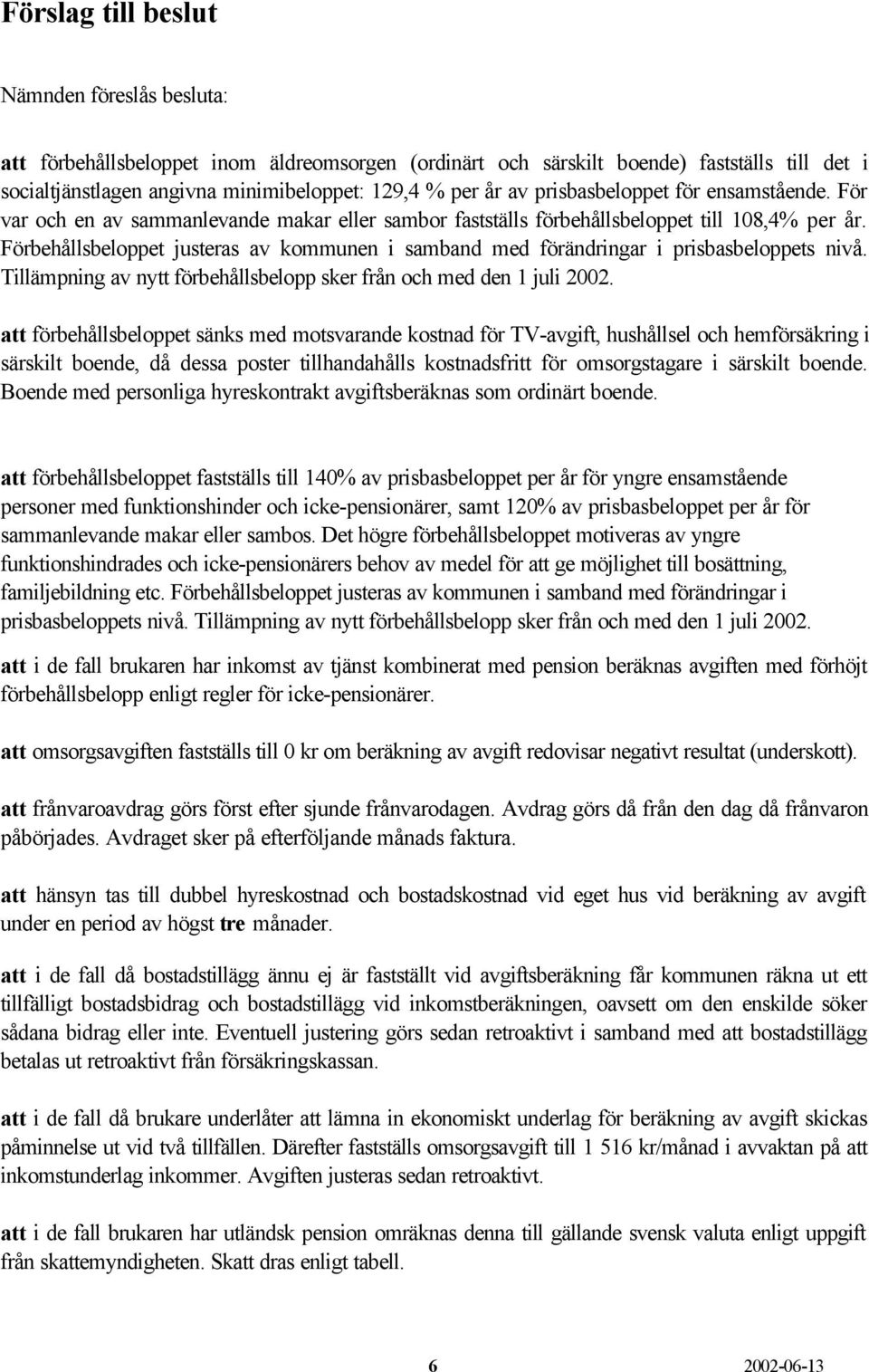 Förslag till beslut

Nämnden föreslås besluta:

att förbehållsbeloppet inom äldreomsorgen (ordinärt och särskilt boende) fastställs till det i socialtjänstlagen angivna minimibeloppet: 129,4 % per år av prisbasbeloppet för ensamstående. För var och en av sammanlevande makar eller sambor fastställs förbehållsbeloppet till 108,4% per år. Förbehållsbeloppet justeras av kommunen i samband med förändringar i prisbasbeloppets nivå. Tillämpning av nytt förbehållsbelopp sker från och med den 1 juli 2002.

att förbehållsbeloppet sänks med motsvarande kostnad för TV-avgift, hushållsel och hemförsäkring i särskilt boende, då dessa poster tillhandahålls kostnadsfritt för omsorgstagare i särskilt boende. Boende med personliga hyreskontrakt avgiftsberäknas som ordinärt boende.

att förbehållsbeloppet fastställs till 140% av prisbasbeloppet per år för yngre ensamstående personer med funktionshinder och icke-pensionärer, samt 120% av prisbasbeloppet per år för sammanlevande makar eller sambos. Det högre förbehållsbeloppet motiveras av yngre funktionshindrades och icke-pensionärers behov av medel för att ge möjlighet till bosättning, familjebildning etc. Förbehållsbeloppet justeras av kommunen i samband med förändringar i prisbasbeloppets nivå. Tillämpning av nytt förbehållsbelopp sker från och med den 1 juli 2002.

att i de fall brukaren har inkomst av tjänst kombinerat med pension beräknas avgiften med förhöjt förbehållsbelopp enligt regler för icke-pensionärer.

att omsorgsavgiften fastställs till 0 kr om beräkning av avgift redovisar negativt resultat (underskott).

att frånvaroavdrag görs först efter sjunde frånvarodagen. Avdrag görs då från den dag då frånvaron påbörjades. Avdraget sker på efterföljande månads faktura.

att hänsyn tas till dubbel hyreskostnad och bostadskostnad vid eget hus vid beräkning av avgift under en period av högst tre månader.

att i de fall då bostadstillägg ännu ej är fastställt vid avgiftsberäkning får kommunen räkna ut ett tillfälligt bostadsbidrag och bostadstillägg vid inkomstberäkningen, oavsett om den enskilde söker sådana bidrag eller inte. Eventuell justering görs sedan retroaktivt i samband med att bostadstillägg betalas ut retroaktivt från försäkringskassan.

att i de fall då brukare underlåter att lämna in ekonomiskt underlag för beräkning av avgift skickas påminnelse ut vid två tillfällen. Därefter fastställs omsorgsavgift till 1 516 kr/månad i avvaktan på att inkomstunderlag inkommer. Avgiften justeras sedan retroaktivt.

att i de fall brukaren har utländsk pension omräknas denna till gällande svensk valuta enligt uppgift från skattemyndigheten. Skatt dras enligt tabell.

6 2002-06-13